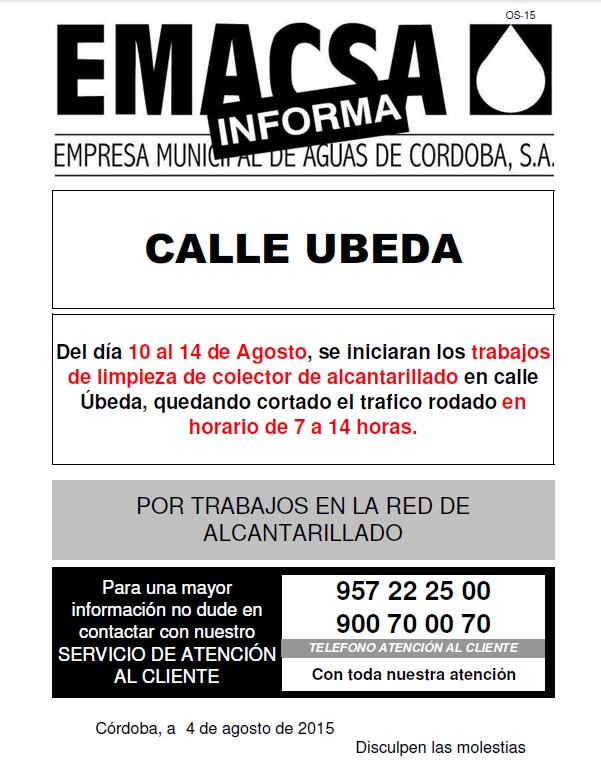 OS-15

EMACSA INFORMA

EMPRESA MUNICIPAL DE AGUAS DE CORDOBA, S.A.

CALLE UBEDA

Del día 10 al 14 de Agosto, se iniciaran los trabajos de limpieza de colector de alcantarillado en calle Úbeda, quedando cortado el trafico rodado en horario de 7 a 14 horas.

POR TRABAJOS EN LA RED DE ALCANTARILLADO

Para una mayor información no dude en contactar con nuestro SERVICIO DE ATENCIÓN AL CLIENTE

957 22 25 00
900 70 00 70
TELEFONO ATENCIÓN AL CLIENTE
Con toda nuestra atención

Córdoba, a 4 de agosto de 2015

Disculpen las molestias